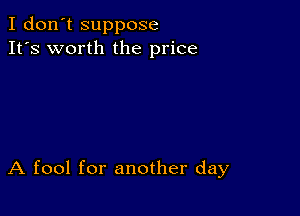 I don´t suppose
It´s worth the price

A fool for another day